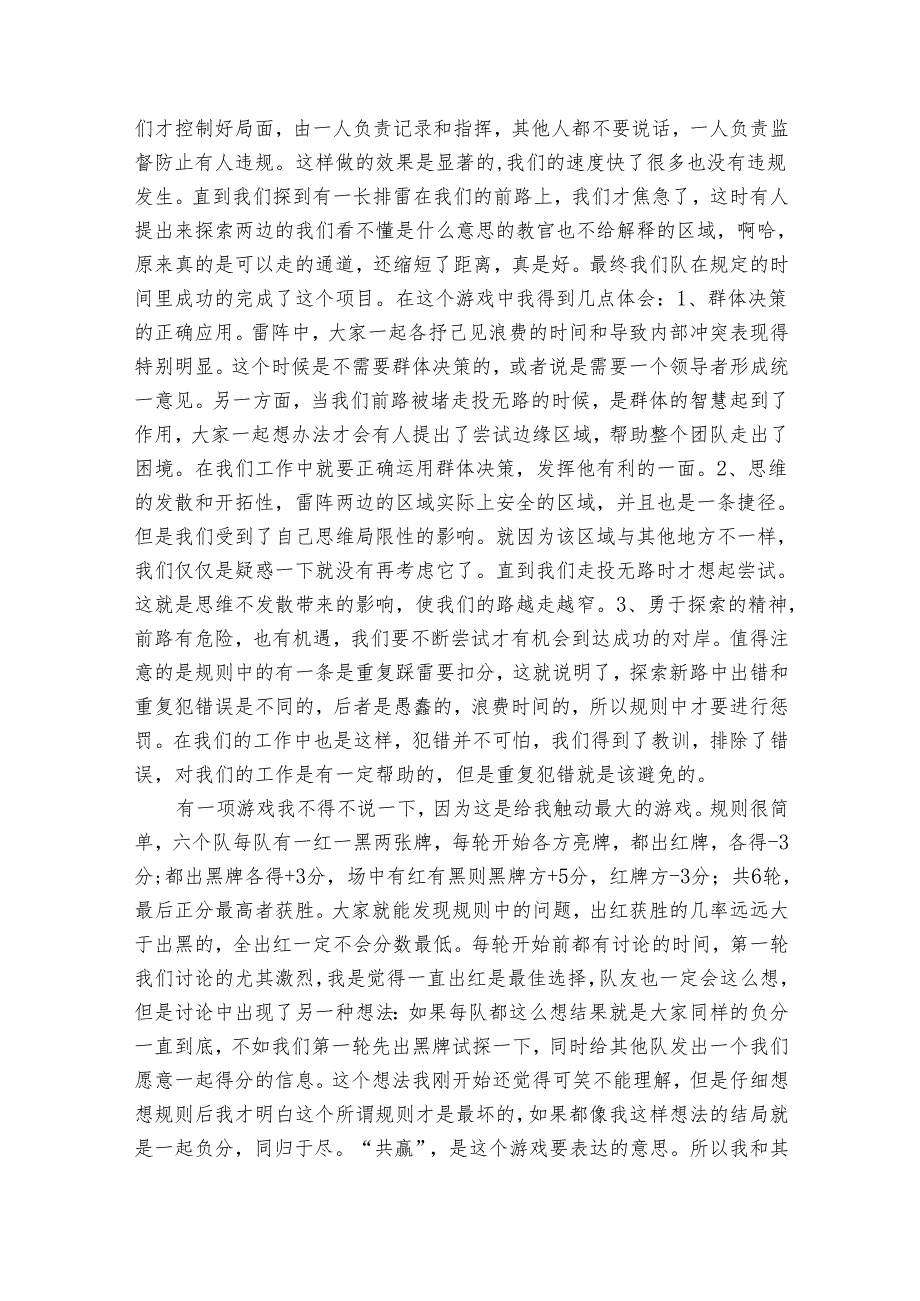 们才控制好局面，由一人负责记录和指挥，其他人都不要说话，一人负责监督防止有人违规。这样做的效果是显著的,我们的速度快了很多也没有违规发生。直到我们探到有一长排雷在我们的前路上，我们才焦急了，这时有人提出来探索两边的我们看不懂是什么意思的教官也不给解释的区域，啊哈，原来真的是可以走的通道，还缩短了距离，真是好。最终我们队在规定的时间里成功的完成了这个项目。在这个游戏中我得到几点体会：1、群体决策的正确应用。雷阵中，大家一起各抒己见浪费的时间和导致内部冲突表现得特别明显。这个时候是不需要群体决策的，或者说是需要一个领导者形成统一意见。另一方面，当我们前路被堵走投无路的时候，是群体的智慧起到了作用，大家一起想办法才会有人提出了尝试边缘区域，帮助整个团队走出了困境。在我们工作中就要正确运用群体决策，发挥他有利的一面。2、思维的发散和开拓性，雷阵两边的区域实际上安全的区域，并且也是一条捷径。但是我们受到了自己思维局限性的影响。就因为该区域与其他地方不一样，我们仅仅是疑惑一下就没有再考虑它了。直到我们走投无路时才想起尝试。这就是思维不发散带来的影响，使我们的路越走越窄。3、勇于探索的精神，前路有危险，也有机遇，我们要不断尝试才有机会到达成功的对岸。值得注意的是规则中的有一条是重复踩雷要扣分，这就说明了，探索新路中出错和重复犯错误是不同的，后者是愚蠢的，浪费时间的，所以规则中才要进行惩罚。在我们的工作中也是这样，犯错并不可怕，我们得到了教训，排除了错误，对我们的工作是有一定帮助的，但是重复犯错就是该避免的。

有一项游戏我不得不说一下，因为这是给我触动最大的游戏。规则很简单，六个队每队有一红一黑两张牌，每轮开始各方亮牌，都出红牌，各得-3分;都出黑牌各得+3分，场中有红有黑则黑牌方+5分，红牌方-3分；共6轮，最后正分最高者获胜。大家就能发现规则中的问题，出红获胜的几率远远大于出黑的，全出红一定不会分数最低。每轮开始前都有讨论的时间，第一轮我们讨论的尤其激烈，我是觉得一直出红是最佳选择，队友也一定会这么想，但是讨论中出现了另一种想法：如果每队都这么想结果就是大家同样的负分一直到底，不如我们第一轮先出黑牌试探一下，同时给其他队发出一个我们愿意一起得分的信息。这个想法我刚开始还觉得可笑不能理解，但是仔细想想规则后我才明白这个所谓规则才是最坏的，如果都像我这样想法的结局就是一起负分，同归于尽。“共赢”，是这个游戏要表达的意思。所以我和其